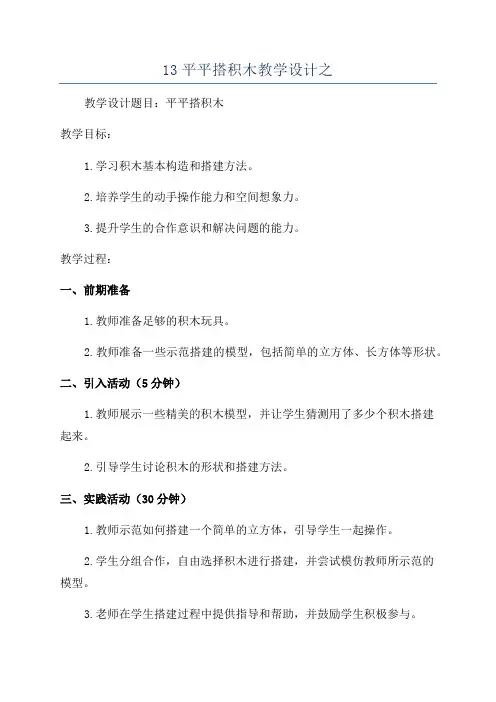 13 平平搭积木教学设计之

教学设计题目：平平搭积木

教学目标：

1. 学习积木基本构造和搭建方法。

2. 培养学生的动手操作能力和空间想象力。

3. 提升学生的合作意识和解决问题的能力。

教学过程：

一、前期准备

1. 教师准备足够的积木玩具。

2. 教师准备一些示范搭建的模型，包括简单的立方体、长方体等形状。

二、引入活动（5 分钟）

1. 教师展示一些精美的积木模型，并让学生猜测用了多少个积木搭建起来。

2. 引导学生讨论积木的形状和搭建方法。

三、实践活动（30 分钟）

1. 教师示范如何搭建一个简单的立方体，引导学生一起操作。

2. 学生分组合作，自由选择积木进行搭建，并尝试模仿教师所示范的模型。

3. 老师在学生搭建过程中提供指导和帮助，并鼓励学生积极参与。